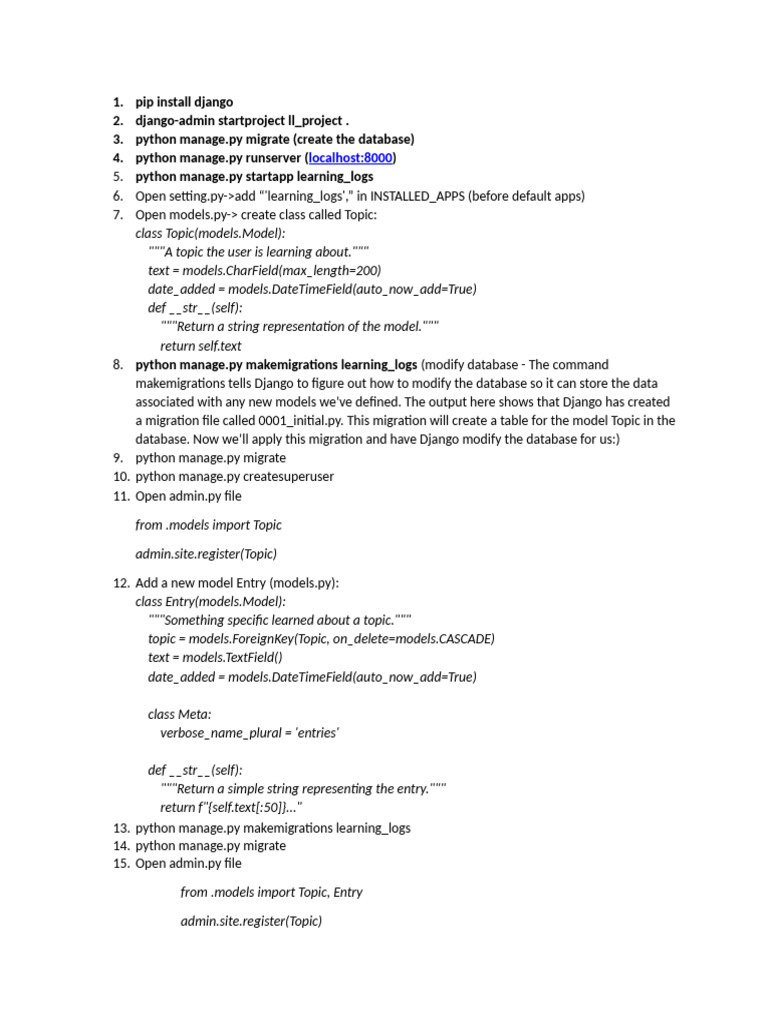 1. pip install django
2. django-admin startproject ll_project .
3. python manage.py migrate (create the database)
4. python manage.py runserver (localhost:8000)
5. python manage.py startapp learning_logs
6. Open setting.py->add "'learning_logs'," in INSTALLED_APPS (before default apps)
7. Open models.py-> create class called Topic:
class Topic(models.Model):
"""A topic the user is learning about."""
text = models.CharField(max_length=200)
date_added = models.DateTimeField(auto_now_add=True)
def __str__(self):
"""Return a string representation of the model."""
return self.text
8. python manage.py makemigrations learning_logs (modify database - The command makemigrations tells Django to figure out how to modify the database so it can store the data associated with any new models we've defined. The output here shows that Django has created a migration file called 0001_initial.py. This migration will create a table for the model Topic in the database. Now we'll apply this migration and have Django modify the database for us:)
9. python manage.py migrate
10. python manage.py createsuperuser
11. Open admin.py file

from .models import Topic

admin.site.register(Topic)

12. Add a new model Entry (models.py):
class Entry(models.Model):
"""Something specific learned about a topic."""
topic = models.ForeignKey(Topic, on_delete=models.CASCADE)
text = models.TextField()
date_added = models.DateTimeField(auto_now_add=True)

class Meta:
verbose_name_plural = 'entries'

def __str__(self):
"""Return a simple string representing the entry."""
return f"{self.text[:50]}..."
13. python manage.py makemigrations learning_logs
14. python manage.py migrate
15. Open admin.py file

from .models import Topic, Entry

admin.site.register(Topic)